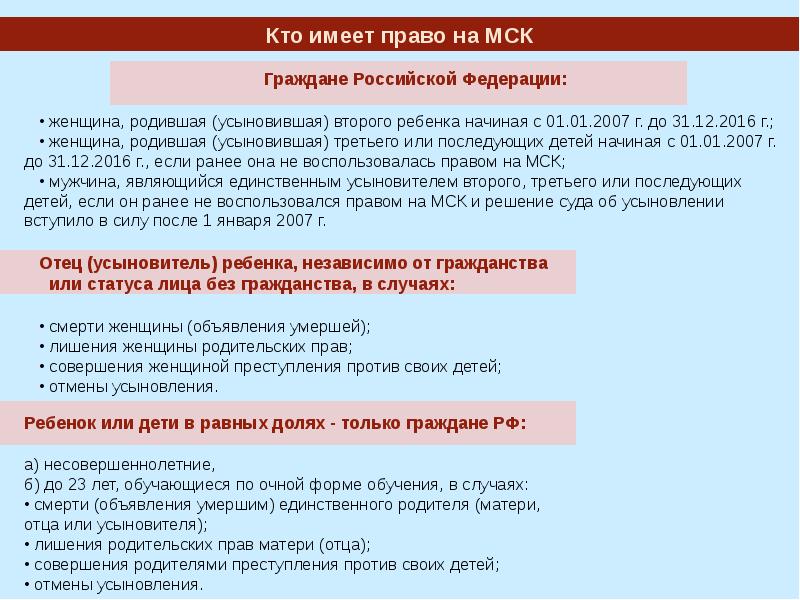 Кто имеет право на МСК

Граждане Российской Федерации:

• женщина, родившая (усыновившая) второго ребенка начиная с 01.01.2007 г. до 31.12.2016 г.;
• женщина, родившая (усыновившая) третьего или последующих детей начиная с 01.01.2007 г. до 31.12.2016 г., если ранее она не воспользовалась правом на МСК;
• мужчина, являющийся единственным усыновителем второго, третьего или последующих детей, если он ранее не воспользовался правом на МСК и решение суда об усыновлении вступило в силу после 1 января 2007 г.

Отец (усыновитель) ребенка, независимо от гражданства или статуса лица без гражданства, в случаях:

• смерти женщины (объявления умершей);
• лишения женщины родительских прав;
• совершения женщиной преступления против своих детей;
• отмены усыновления.

Ребенок или дети в равных долях - только граждане РФ:

а) несовершеннолетние,
б) до 23 лет, обучающиеся по очной форме обучения, в случаях:
• смерти (объявления умершим) единственного родителя (матери, отца или усыновителя);
• лишения родительских прав матери (отца);
• совершения родителями преступления против своих детей;
• отмены усыновления.